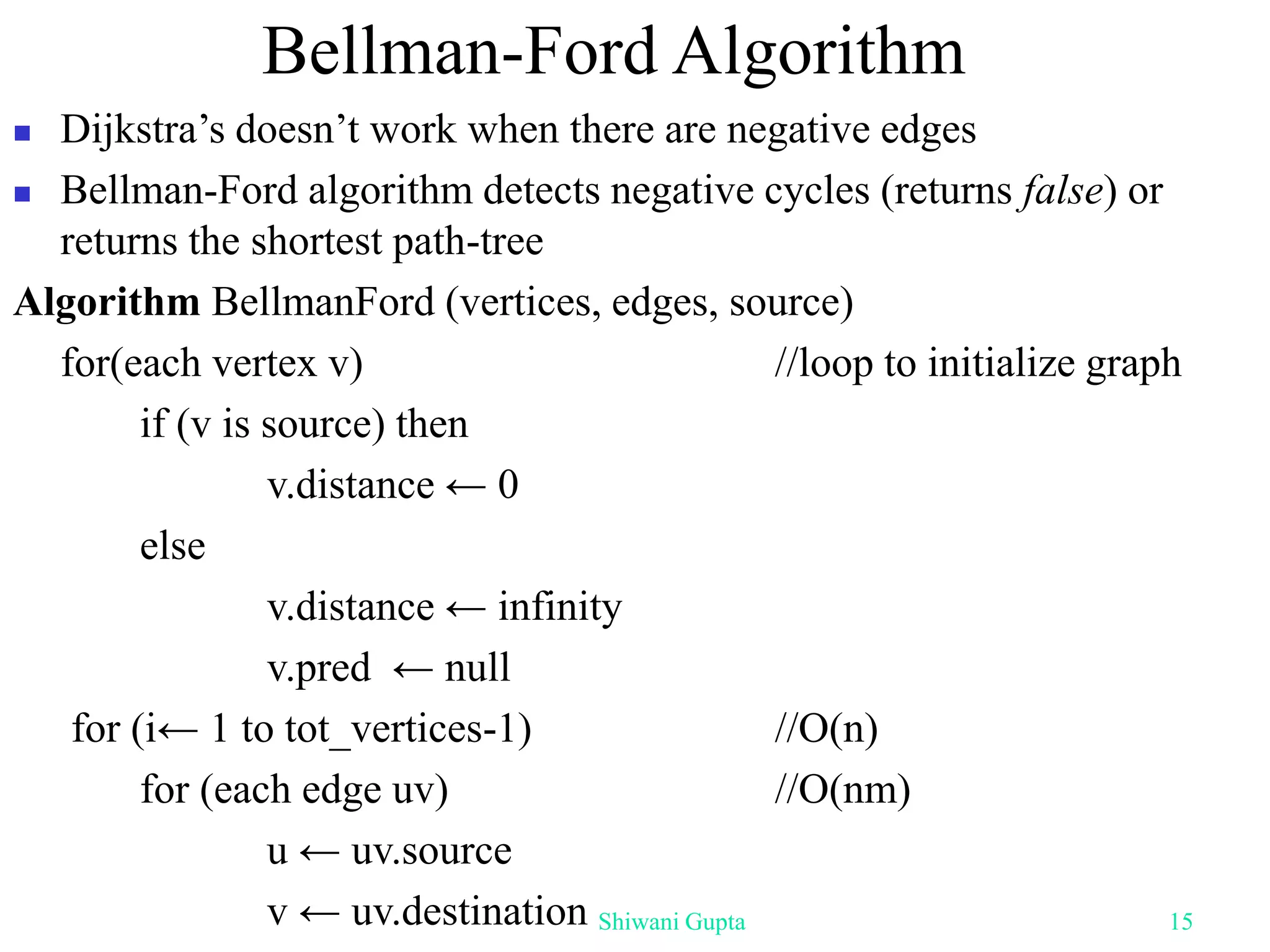 Bellman-Ford Algorithm

• Dijkstra's doesn't work when there are negative edges
• Bellman-Ford algorithm detects negative cycles (returns false) or returns the shortest path-tree

Algorithm BellmanFord (vertices, edges, source)
for(each vertex v) //loop to initialize graph
if (v is source) then
v.distance ← 0
else
v.distance ← infinity
v.pred ← null
for (i← 1 to tot_vertices-1) //O(n)
for (each edge uv) //O(nm)
u ← uv.source
v ← uv.destination

Shiwani Gupta 15